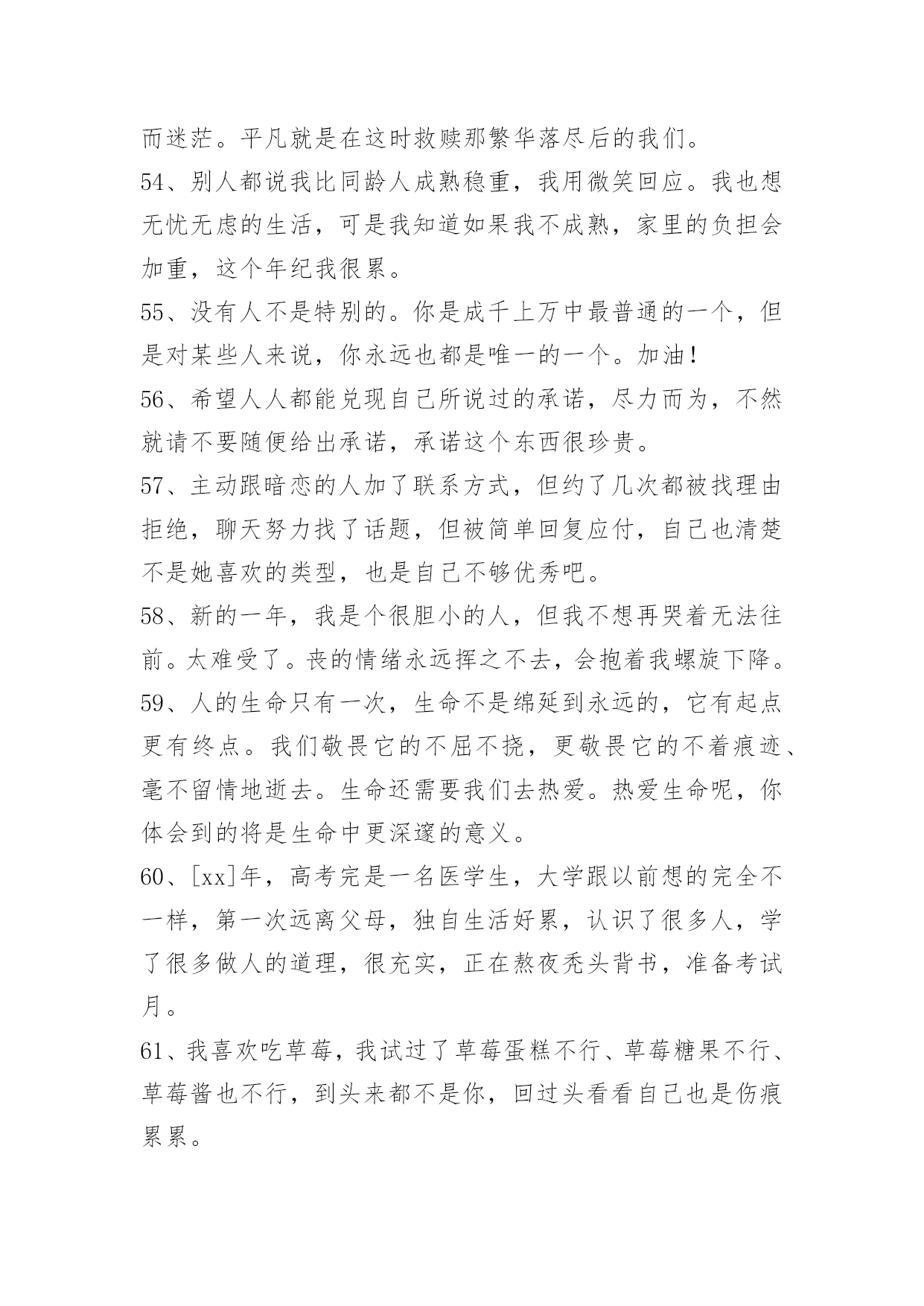 而迷茫。平凡就是在这时救赎那繁华落尽后的我们。

54、别人都说我比同龄人成熟稳重，我用微笑回应。我也想无忧无虑的生活，可是我知道如果我不成熟，家里的负担会加重，这个年纪我很累。

55、没有人不是特别的。你是成千上万中最普通的一个，但是对某些人来说，你永远也都是唯一的一个。加油！

56、希望人人都能兑现自己所说过的承诺，尽力而为，不然就请不要随便给出承诺，承诺这个东西很珍贵。

57、主动跟暗恋的人加了联系方式，但约了几次都被找理由拒绝，聊天努力找了话题，但被简单回复应付，自己也清楚不是她喜欢的类型，也是自己不够优秀吧。

58、新的一年，我是个很胆小的人，但我不想再哭着无法往前。太难受了。丧的情绪永远挥之不去，会抱着我螺旋下降。

59、人的生命只有一次，生命不是绵延到永远的，它有起点更有终点。我们敬畏它的不屈不挠，更敬畏它的不着痕迹、毫不留情地逝去。生命还需要我们去热爱。热爱生命呢，你体会到的将是生命中更深邃的意义。

60、[xx]年，高考完是一名医学生，大学跟以前想的完全不一样，第一次远离父母，独自生活好累，认识了很多人，学了很多做人的道理，很充实，正在熬夜秃头背书，准备考试月。

61、我喜欢吃草莓，我试过了草莓蛋糕不行、草莓糖果不行、草莓酱也不行，到头来都不是你，回过头看看自己也是伤痕累累。